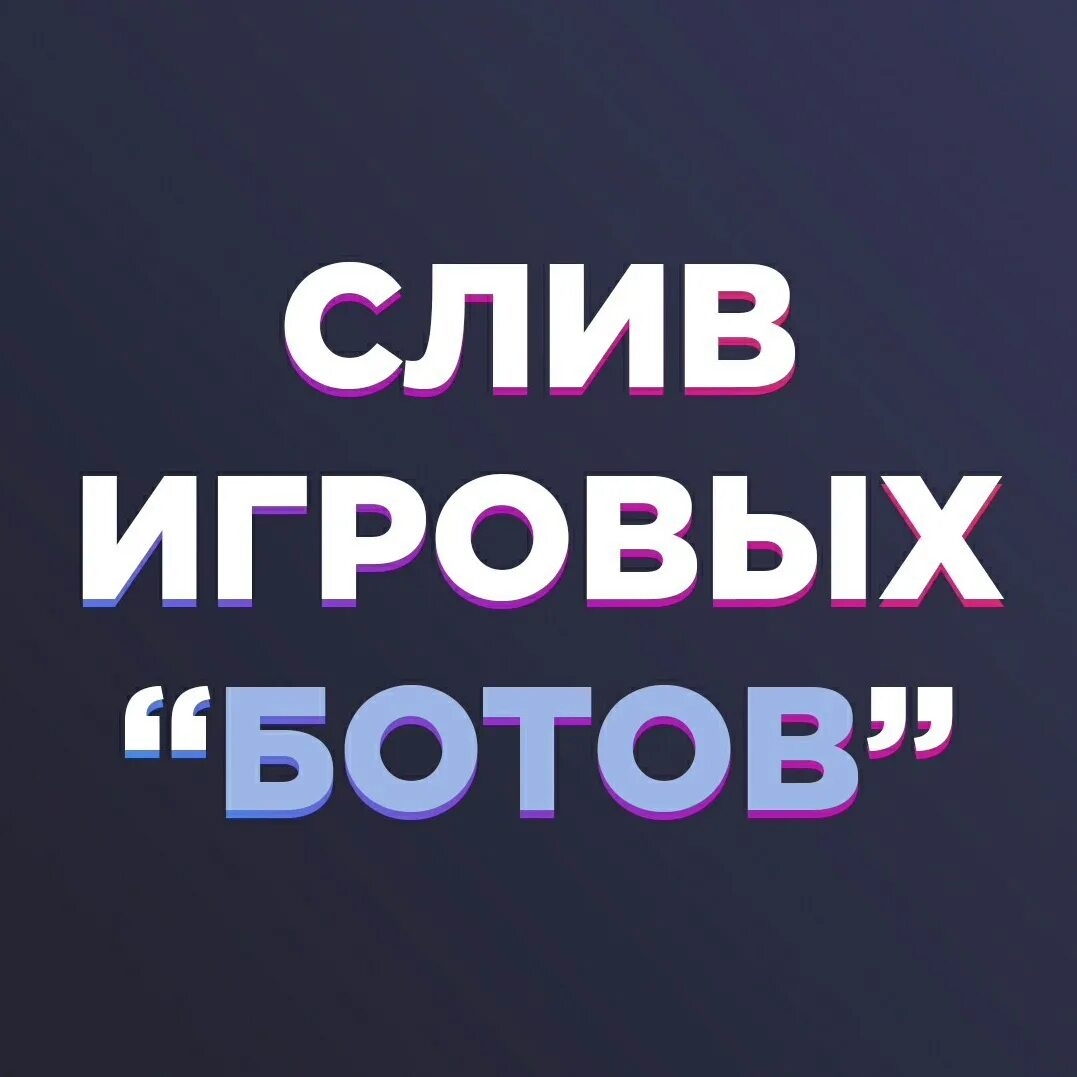 СЛИВ ИГРОВЫХ “БОТОВ”